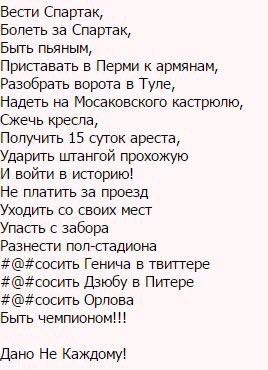 Вести Спартак,
Болеть за Спартак,
Быть пьяным,
Приставать в Перми к армянам,
Разобрать ворота в Туле,
Надеть на Мосаковского кастрюлю,
Сжечь кресла,
Получить 15 суток ареста,
Ударить штангой прохожую
И войти в историю!
Не платить за проезд
Уходить со своих мест
Упасть с забора
Разнести пол-стадиона
#@#сосить Генича в твиттере
#@#сосить Дзюбу в Питере
#@#сосить Орлова
Быть чемпионом!!!

Дано Не Каждому!